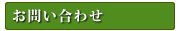 お問い合わせ